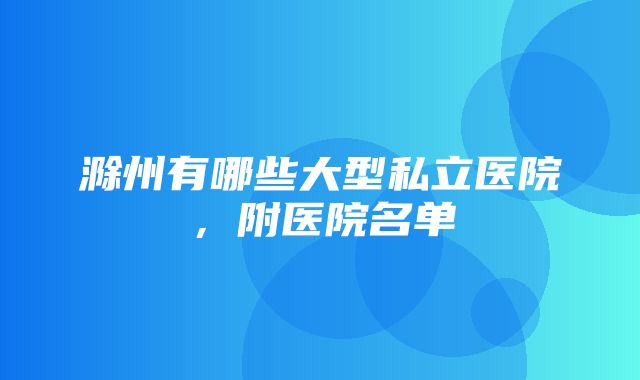 滁州有哪些大型私立医院，附医院名单